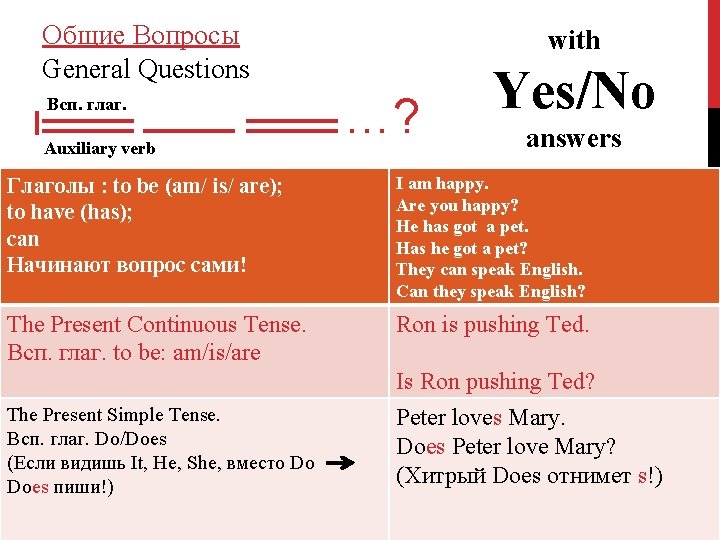 Общие Вопросы
General Questions

Всп. глаг.

…?

Auxiliary verb

with
Yes/No
answers

| Глаголы : to be (am/ is/ are); to have (has); can Начинают вопрос сами! | I am happy. Are you happy? He has got a pet. Has he got a pet? They can speak English. Can they speak English? |
|---|---|
| The Present Continuous Tense. Всп. глаг. to be: am/is/are | Ron is pushing Ted. Is Ron pushing Ted? |
| The Present Simple Tense. Всп. глаг. Do/Does (Если видишь It, He, She, вместо Do → Does пиши!) | Peter loves Mary. Does Peter love Mary? (Хитрый Does отнимет s!) |